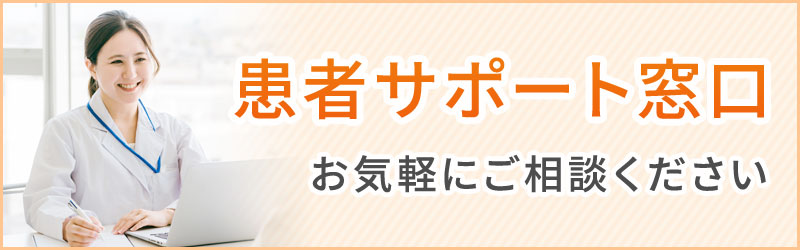 患者サポート窓口

お気軽にご相談ください